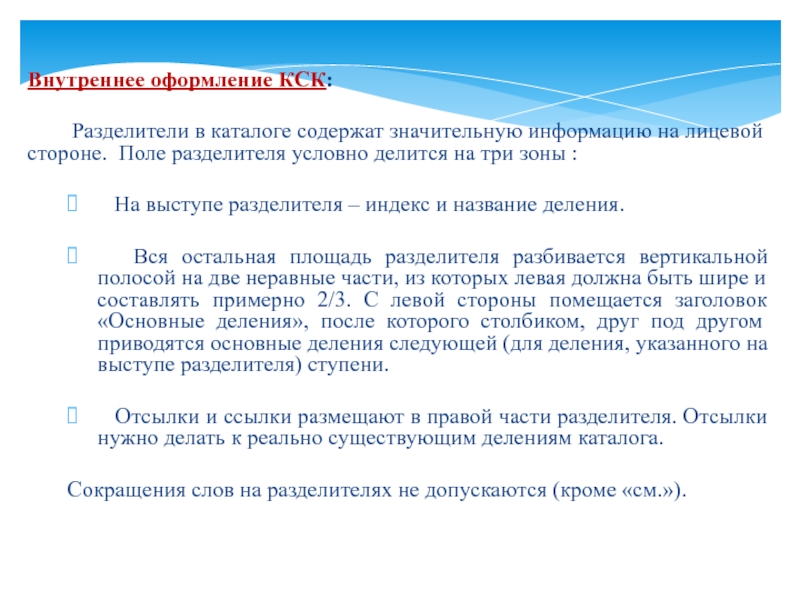 Внутреннее оформление КСК:

Разделители в каталоге содержат значительную информацию на лицевой стороне. Поле разделителя условно делится на три зоны :

На выступе разделителя – индекс и название деления.

Вся остальная площадь разделителя разбивается вертикальной полосой на две неравные части, из которых левая должна быть шире и составлять примерно 2/3. С левой стороны помещается заголовок «Основные деления», после которого столбиком, друг под другом приводятся основные деления следующей (для деления, указанного на выступе разделителя) ступени.

Отсылки и ссылки размещают в правой части разделителя. Отсылки нужно делать к реально существующим делениям каталога.

Сокращения слов на разделителях не допускаются (кроме «см.»).